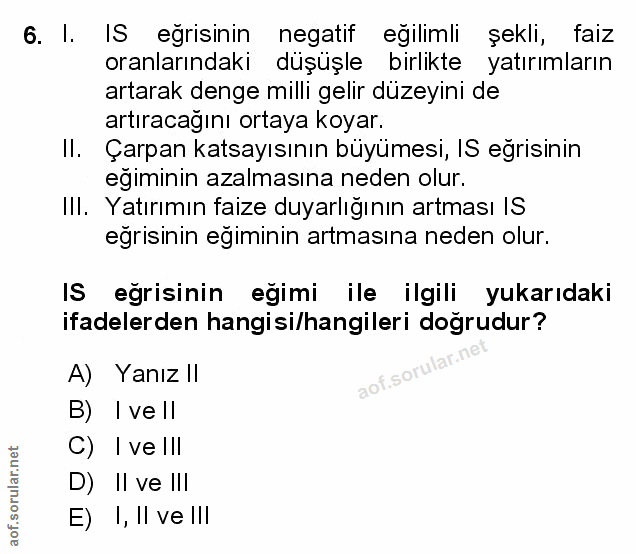 6. I. IS eğrisinin negatif eğilimli şekli, faiz oranlarındaki düşüşle birlikte yatırımların artarak denge milli gelir düzeyini de artıracağını ortaya koyar.
II. Çarpan katsayısının büyümesi, IS eğrisinin eğiminin azalmasına neden olur.
III. Yatırımın faize duyarlığının artması IS eğrisinin eğiminin artmasına neden olur.

IS eğrisinin eğimi ile ilgili yukarıdaki ifadelerden hangisi/hangileri doğrudur?

A) Yanız II
B) I ve II
C) I ve III
D) II ve III
E) I, II ve III

aof.sorular.net

aof.sorular.net